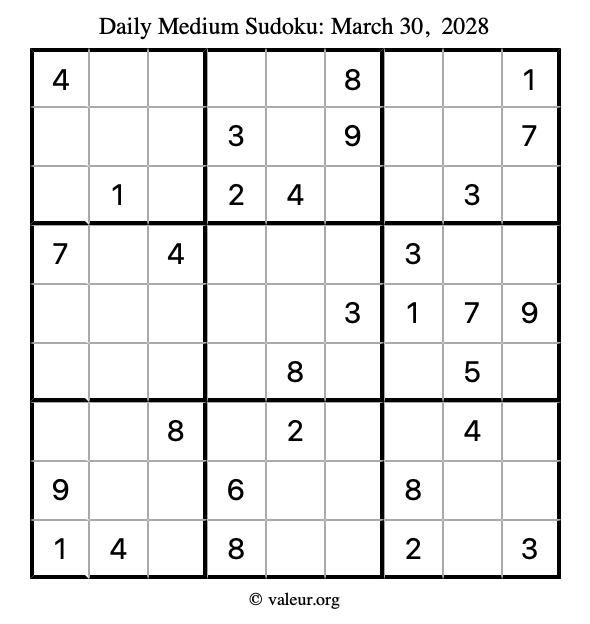 Daily Medium Sudoku: March 30, 2028

| | | | | | | | | |
|---|---|---|---|---|---|---|---|---|
| 4 | | | | | 8 | | | 1 |
| | | | 3 | | 9 | | | 7 |
| | 1 | | 2 | 4 | | | 3 | |
| 7 | | 4 | | | | 3 | | |
| | | | | | 3 | 1 | 7 | 9 |
| | | | | 8 | | | 5 | |
| | | 8 | | 2 | | | 4 | |
| 9 | | | 6 | | | 8 | | |
| 1 | 4 | | 8 | | | 2 | | 3 |

© valeur.org